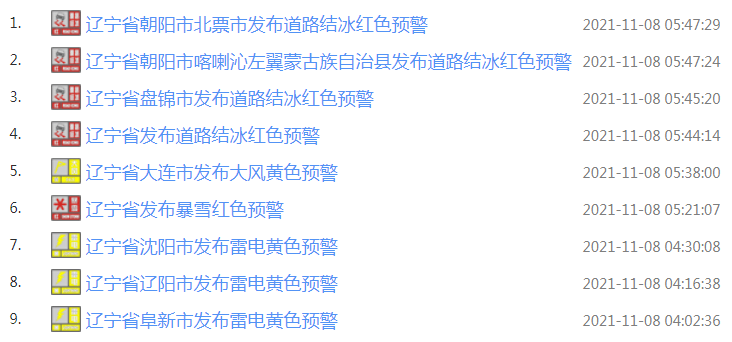 1. 辽宁省朝阳市北票市发布道路结冰红色预警 2021-11-08 05:47:29

2. 辽宁省朝阳市喀喇沁左翼蒙古族自治县发布道路结冰红色预警 2021-11-08 05:47:24

3. 辽宁省盘锦市发布道路结冰红色预警 2021-11-08 05:45:20

4. 辽宁省发布道路结冰红色预警 2021-11-08 05:44:14

5. 辽宁省大连市发布大风黄色预警 2021-11-08 05:38:00

6. 辽宁省发布暴雪红色预警 2021-11-08 05:21:07

7. 辽宁省沈阳市发布雷电黄色预警 2021-11-08 04:30:08

8. 辽宁省辽阳市发布雷电黄色预警 2021-11-08 04:16:38

9. 辽宁省阜新市发布雷电黄色预警 2021-11-08 04:02:36